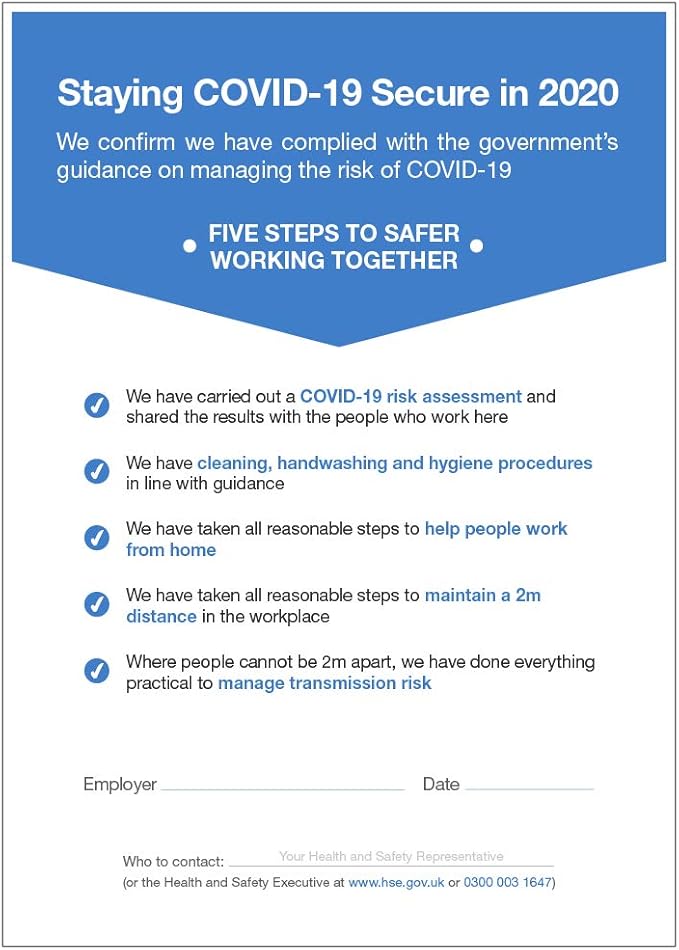 Staying COVID-19 Secure in 2020

We confirm we have complied with the government's guidance on managing the risk of COVID-19

FIVE STEPS TO SAFER WORKING TOGETHER

We have carried out a COVID-19 risk assessment and shared the results with the people who work here

We have cleaning, handwashing and hygiene procedures in line with guidance

We have taken all reasonable steps to help people work from home

We have taken all reasonable steps to maintain a 2m distance in the workplace

Where people cannot be 2m apart, we have done everything practical to manage transmission risk

Employer

Date

Who to contact: Your Health and Safety Representative

(or the Health and Safety Executive at www.hse.gov.uk or 0300 003 1647)